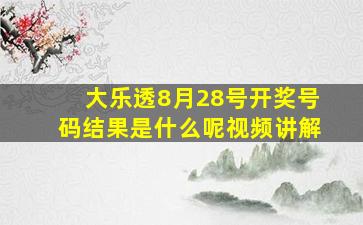 大乐透8月28号开奖号码结果是什么呢视频讲解